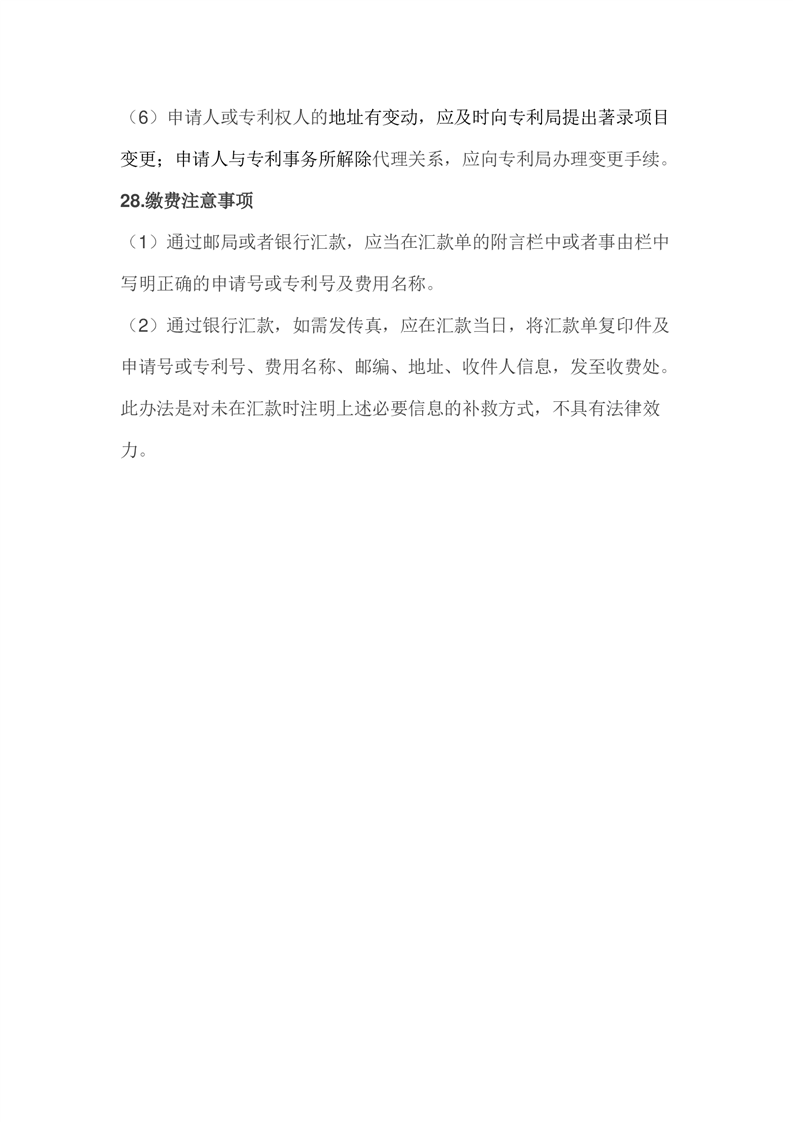 （6）申请人或专利权人的地址有变动，应及时向专利局提出著录项目变更；申请人与专利事务所解除代理关系，应向专利局办理变更手续。

28.缴费注意事项

（1）通过邮局或者银行汇款，应当在汇款单的附言栏中或者事由栏中写明正确的申请号或专利号及费用名称。

（2）通过银行汇款，如需发传真，应在汇款当日，将汇款单复印件及申请号或专利号、费用名称、邮编、地址、收件人信息，发至收费处。此办法是对未在汇款时注明上述必要信息的补救方式，不具有法律效力。